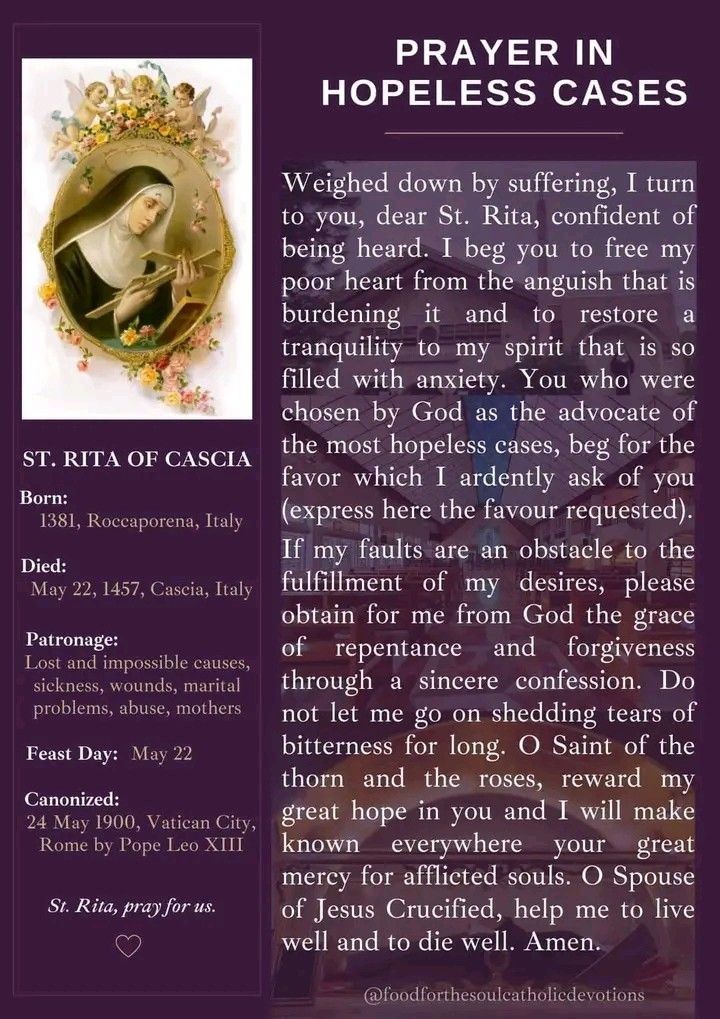 ST. RITA OF CASCIA

Born:
1381, Roccaporena, Italy

Died:
May 22, 1457, Cascia, Italy

Patronage:
Lost and impossible causes, sickness, wounds, marital problems, abuse, mothers

Feast Day: May 22

Canonized:
24 May 1900, Vatican City, Rome by Pope Leo XIII

St. Rita, pray for us.

PRAYER IN HOPELESS CASES

Weighed down by suffering, I turn to you, dear St. Rita, confident of being heard. I beg you to free my poor heart from the anguish that is burdening it and to restore a tranquility to my spirit that is so filled with anxiety. You who were chosen by God as the advocate of the most hopeless cases, beg for the favor which I ardently ask of you (express here the favour requested).
If my faults are an obstacle to the fulfillment of my desires, please obtain for me from God the grace of repentance and forgiveness through a sincere confession. Do not let me go on shedding tears of bitterness for long. O Saint of the thorn and the roses, reward my great hope in you and I will make known everywhere your great mercy for afflicted souls. O Spouse of Jesus Crucified, help me to live well and to die well. Amen.

@foodforthesoulcatholicdevotions